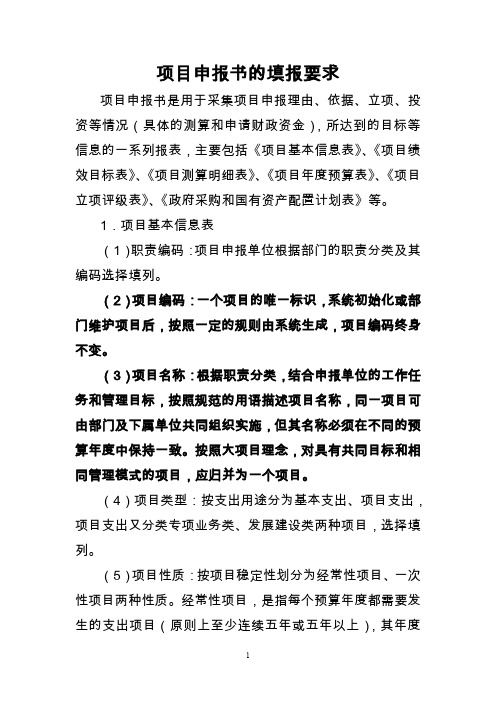 项目申报书的填报要求

项目申报书是用于采集项目申报理由、依据、立项、投资等情况（具体的测算和申请财政资金），所达到的目标等信息的一系列报表，主要包括《项目基本信息表》、《项目绩效目标表》、《项目测算明细表》、《项目年度预算表》、《项目立项评级表》、《政府采购和国有资产配置计划表》等。

1．项目基本信息表

（1）职责编码：项目申报单位根据部门的职责分类及其编码选择填列。

（2）项目编码：一个项目的唯一标识，系统初始化或部门维护项目后，按照一定的规则由系统生成，项目编码终身不变。

（3）项目名称：根据职责分类，结合申报单位的工作任务和管理目标，按照规范的用语描述项目名称，同一项目可由部门及下属单位共同组织实施，但其名称必须在不同的预算年度中保持一致。按照大项目理念，对具有共同目标和相同管理模式的项目，应归并为一个项目。

（4）项目类型：按支出用途分为基本支出、项目支出，项目支出又分类专项业务类、发展建设类两种项目，选择填列。

（5）项目性质：按项目稳定性划分为经常性项目、一次性项目两种性质。经常性项目，是指每个预算年度都需要发生的支出项目（原则上至少连续五年或五年以上），其年度

1